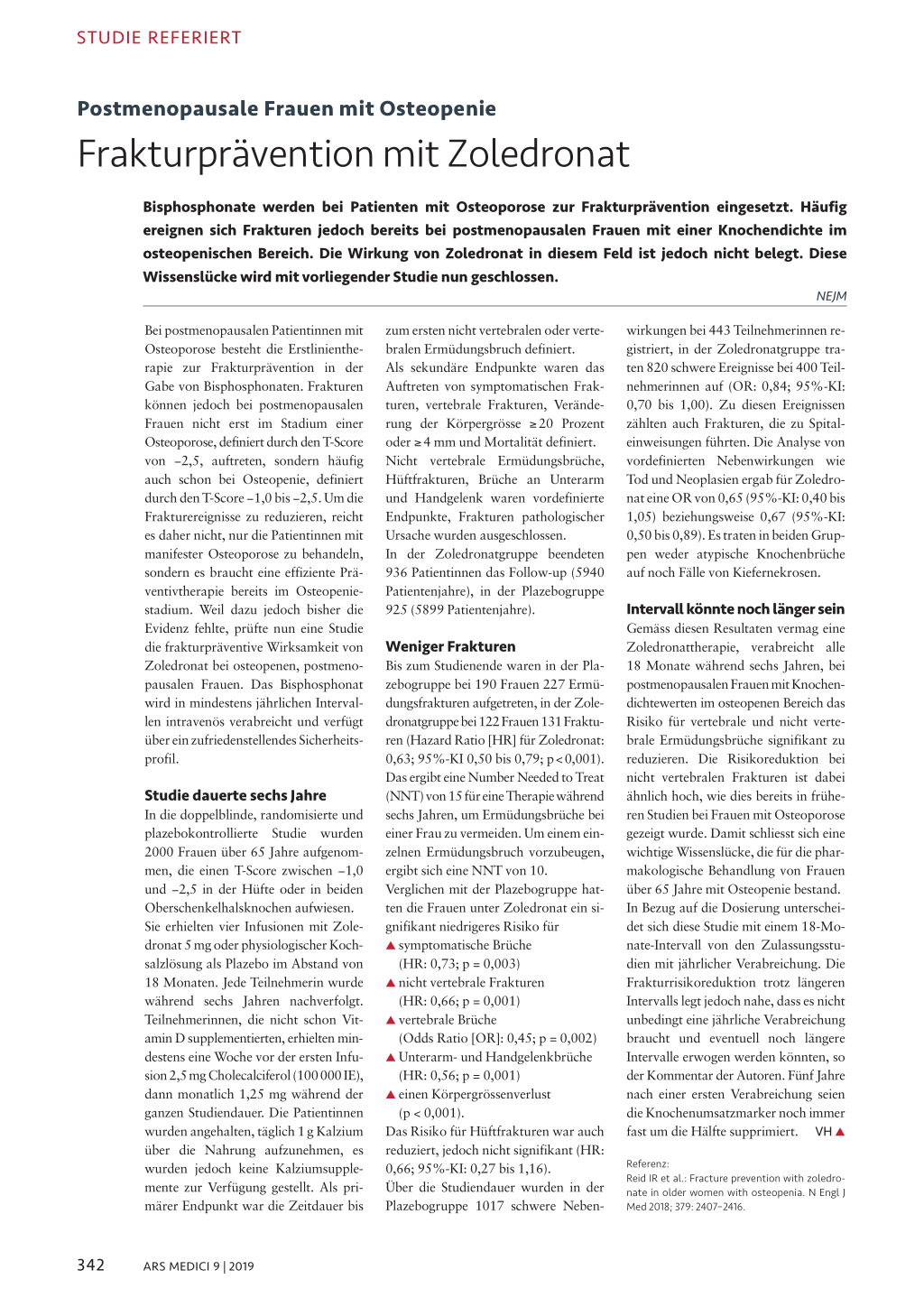 STUDIE REFERIERT

Postmenopausale Frauen mit Osteopenie

Frakturprävention mit Zoledronat

Bisphosphonate werden bei Patienten mit Osteoporose zur Frakturprävention eingesetzt. Häufig ereignen sich Frakturen jedoch bereits bei postmenopausalen Frauen mit einer Knochendichte im osteopenischen Bereich. Die Wirkung von Zoledronat in diesem Feld ist jedoch nicht belegt. Diese Wissenslücke wird mit vorliegender Studie nun geschlossen.

NEJM

Bei postmenopausalen Patientinnen mit Osteoporose besteht die Erstlinientherapie zur Frakturprävention in der Gabe von Bisphosphonaten. Frakturen können jedoch bei postmenopausalen Frauen nicht erst im Stadium einer Osteoporose, definiert durch den T-Score von –2,5, auftreten, sondern häufig auch schon bei Osteopenie, definiert durch den T-Score –1,0 bis –2,5. Um die Frakturereignisse zu reduzieren, reicht es daher nicht, nur die Patientinnen mit manifester Osteoporose zu behandeln, sondern es braucht eine effiziente Präventivtherapie bereits im Osteopeniestadium. Weil dazu jedoch bisher die Evidenz fehlte, prüfte nun eine Studie die frakturpräventive Wirksamkeit von Zoledronat bei osteopenen, postmenopausalen Frauen. Das Bisphosphonat wird in mindestens jährlichen Intervallen intravenös verabreicht und verfügt über ein zufriedenstellendes Sicherheitsprofil.

Studie dauerte sechs Jahre

In die doppelblinde, randomisierte und plazebokontrollierte Studie wurden 2000 Frauen über 65 Jahre aufgenommen, die einen T-Score zwischen –1,0 und –2,5 in der Hüfte oder in beiden Oberschenkelhalsknochen aufwiesen. Sie erhielten vier Infusionen mit Zoledronat 5 mg oder physiologischer Kochsalzlösung als Plazebo im Abstand von 18 Monaten. Jede Teilnehmerin wurde während sechs Jahren nachverfolgt. Teilnehmerinnen, die nicht schon Vitamin D supplementierten, erhielten mindestens eine Woche vor der ersten Infusion 2,5 mg Cholecalciferol (100 000 IE), dann monatlich 1,25 mg während der ganzen Studiendauer. Die Patientinnen wurden angehalten, täglich 1 g Kalzium über die Nahrung aufzunehmen, es wurden jedoch keine Kalziumsupplemente zur Verfügung gestellt. Als primärer Endpunkt war die Zeitdauer bis zum ersten nicht vertebralen oder vertebralen Ermüdungsbruch definiert.

Als sekundäre Endpunkte waren das Auftreten von symptomatischen Frakturen, vertebrale Frakturen, Veränderung der Körpergrösse ≥ 20 Prozent oder ≥ 4 mm und Mortalität definiert. Nicht vertebrale Ermüdungsbrüche, Hüftfrakturen, Brüche an Unterarm und Handgelenk waren vordefinierte Endpunkte, Frakturen pathologischer Ursache wurden ausgeschlossen.

In der Zoledronatgruppe beendeten 936 Patientinnen das Follow-up (5940 Patientenjahre), in der Plazebogruppe 925 (5899 Patientenjahre).

Weniger Frakturen

Bis zum Studienende waren in der Plazebogruppe bei 190 Frauen 227 Ermüdungsfrakturen aufgetreten, in der Zoledronatgruppe bei 122 Frauen 131 Frakturen (Hazard Ratio [HR] für Zoledronat: 0,63; 95%-KI 0,50 bis 0,79; p < 0,001). Das ergibt eine Number Needed to Treat (NNT) von 15 für eine Therapie während sechs Jahren, um Ermüdungsbrüche bei einer Frau zu vermeiden. Um einem einzelnen Ermüdungsbruch vorzubeugen, ergibt sich eine NNT von 10.

Verglichen mit der Plazebogruppe hatten die Frauen unter Zoledronat ein signifikant niedrigeres Risiko für
▲ symptomatische Brüche (HR: 0,73; p = 0,003)
▲ nicht vertebrale Frakturen (HR: 0,66; p = 0,001)
▲ vertebrale Brüche (Odds Ratio [OR]: 0,45; p = 0,002)
▲ Unterarm- und Handgelenkbrüche (HR: 0,56; p = 0,001)
▲ einen Körpergrössenverlust (p < 0,001).

Das Risiko für Hüftfrakturen war auch reduziert, jedoch nicht signifikant (HR: 0,66; 95%-KI: 0,27 bis 1,16).

Über die Studiendauer wurden in der Plazebogruppe 1017 schwere Nebenwirkungen bei 443 Teilnehmerinnen registriert, in der Zoledronatgruppe traten 820 schwere Ereignisse bei 400 Teilnehmerinnen auf (OR: 0,84; 95%-KI: 0,70 bis 1,00). Zu diesen Ereignissen zählten auch Frakturen, die zu Spitaleinweisungen führten. Die Analyse von vordefinierten Nebenwirkungen wie Tod und Neoplasien ergab für Zoledronat eine OR von 0,65 (95%-KI: 0,40 bis 1,05) beziehungsweise 0,67 (95%-KI: 0,50 bis 0,89). Es traten in beiden Gruppen weder atypische Knochenbrüche auf noch Fälle von Kiefernekrosen.

Intervall könnte noch länger sein

Gemäss diesen Resultaten vermag eine Zoledronattherapie, verabreicht alle 18 Monate während sechs Jahren, bei postmenopausalen Frauen mit Knochendichtewerten im osteopenen Bereich das Risiko für vertebrale und nicht vertebrale Ermüdungsbrüche signifikant zu reduzieren. Die Risikoreduktion bei nicht vertebralen Frakturen ist dabei ähnlich hoch, wie dies bereits in früheren Studien bei Frauen mit Osteoporose gezeigt wurde. Damit schliesst sich eine wichtige Wissenslücke, die für die pharmakologische Behandlung von Frauen über 65 Jahre mit Osteopenie bestand.

In Bezug auf die Dosierung unterscheidet sich diese Studie mit einem 18-Monate-Intervall von den Zulassungsstudien mit jährlicher Verabreichung. Die Frakturrisikoreduktion trotz längeren Intervalls legt jedoch nahe, dass es nicht unbedingt eine jährliche Verabreichung braucht und eventuell noch längere Intervalle erwogen werden könnten, so der Kommentar der Autoren. Fünf Jahre nach einer ersten Verabreichung seien die Knochenumsatzmarker noch immer fast um die Hälfte supprimiert. VH ▲

Referenz:
Reid IR et al.: Fracture prevention with zoledronate in older women with osteopenia. N Engl J Med 2018; 379: 2407–2416.

342 ARS MEDICI 9 | 2019